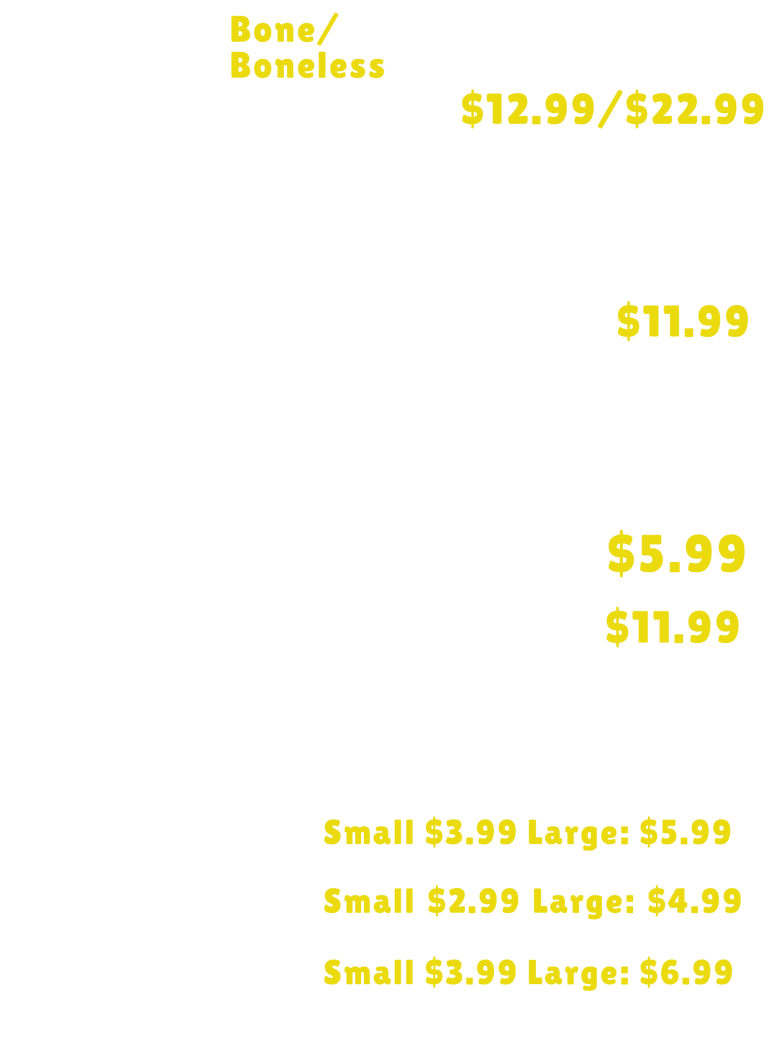 Bone/
Boneless

$12.99/$22.99

$11.99

$5.99

$11.99

Small $3.99 Large: $5.99

Small $2.99 Large: $4.99

Small $3.99 Large: $6.99